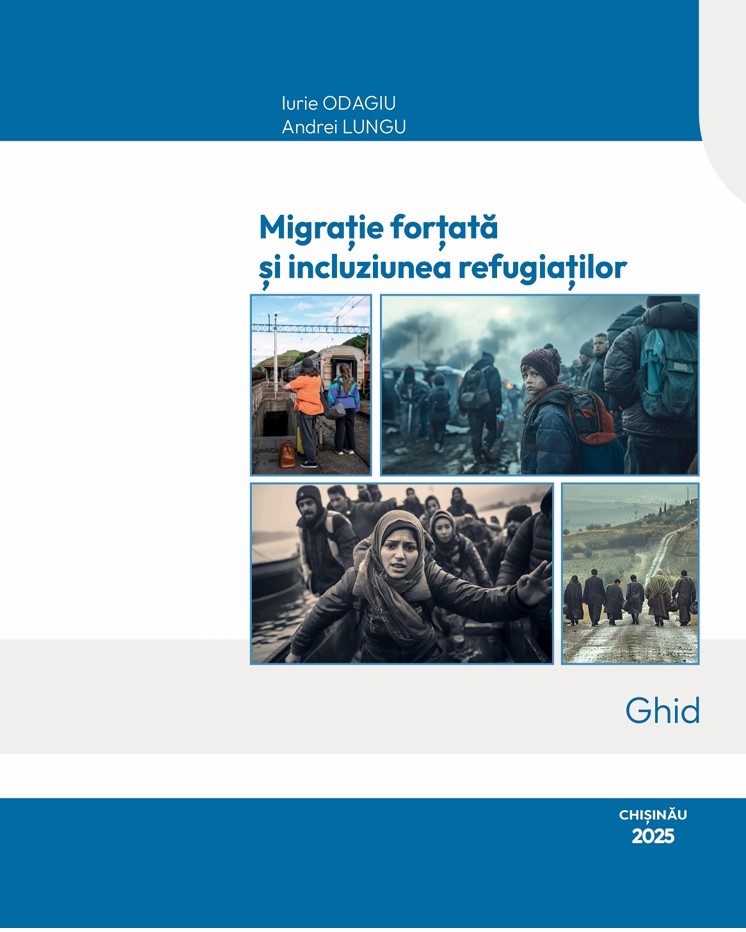 Iurie ODAGIU
Andrei LUNGU

Migrație forțată
și incluziunea refugiaților

Ghid

CHIȘINĂU
2025